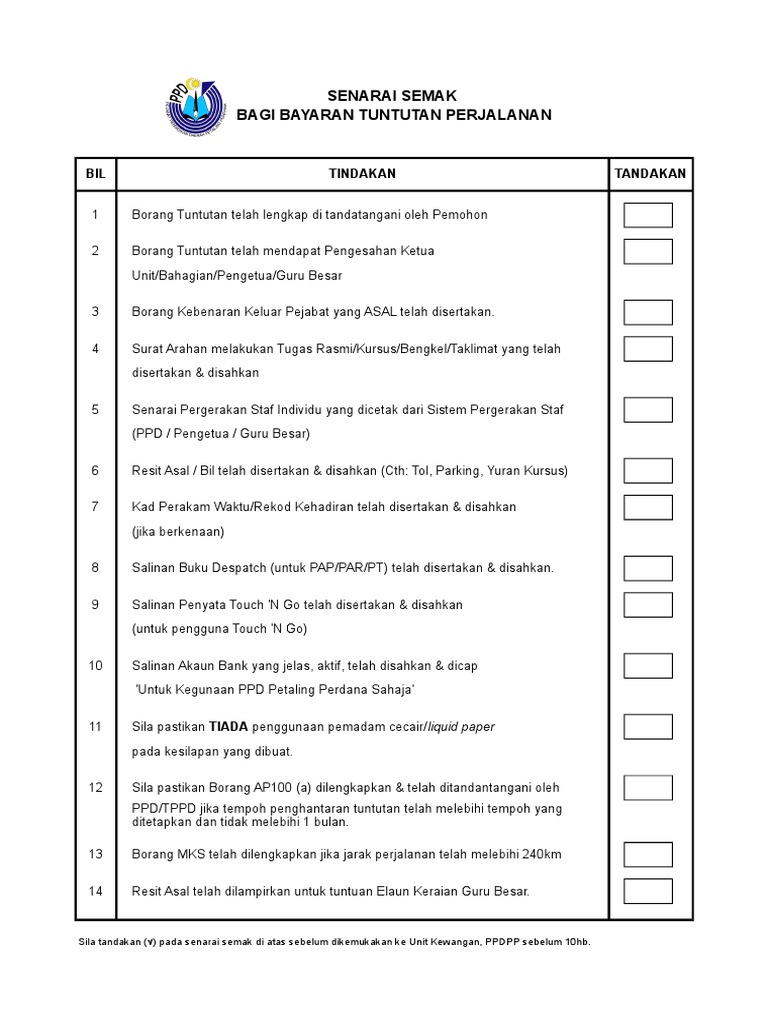 PPD

SENARAI SEMAK
BAGI BAYARAN TUNTUTAN PERJALANAN

| BIL | TINDAKAN | TANDAKAN |
|---|---|---|
| 1 | Borang Tuntutan telah lengkap di tandatangani oleh Pemohon | |
| 2 | Borang Tuntutan telah mendapat Pengesahan Ketua Unit/Bahagian/Pengetua/Guru Besar | |
| 3 | Borang Kebenaran Keluar Pejabat yang ASAL telah disertakan. | |
| 4 | Surat Arahan melakukan Tugas Rasmi/Kursus/Bengkel/Taklimat yang telah disertakan & disahkan | |
| 5 | Senarai Pergerakan Staf Individu yang dicetak dari Sistem Pergerakan Staf (PPD / Pengetua / Guru Besar) | |
| 6 | Resit Asal / Bil telah disertakan & disahkan (Cth: Tol, Parking, Yuran Kursus) | |
| 7 | Kad Perakam Waktu/Rekod Kehadiran telah disertakan & disahkan (jika berkenaan) | |
| 8 | Salinan Buku Despatch (untuk PAP/PAR/PT) telah disertakan & disahkan. | |
| 9 | Salinan Penyata Touch 'N Go telah disertakan & disahkan (untuk pengguna Touch 'N Go) | |
| 10 | Salinan Akaun Bank yang jelas, aktif, telah disahkan & dicap 'Untuk Kegunaan PPD Petaling Perdana Sahaja' | |
| 11 | Sila pastikan TIADA penggunaan pemadam cecair/liquid paper pada kesilapan yang dibuat. | |
| 12 | Sila pastikan Borang AP100 (a) dilengkapkan & telah ditandantangani oleh PPD/TPPD jika tempoh penghantaran tuntutan telah melebihi tempoh yang ditetapkan dan tidak melebihi 1 bulan. | |
| 13 | Borang MKS telah dilengkapkan jika jarak perjalanan telah melebihi 240km | |
| 14 | Resit Asal telah dilampirkan untuk tuntuan Elaun Keraian Guru Besar. | |

Sila tandakan (√) pada senarai semak di atas sebelum dikemukakan ke Unit Kewangan, PPDPP sebelum 10hb.